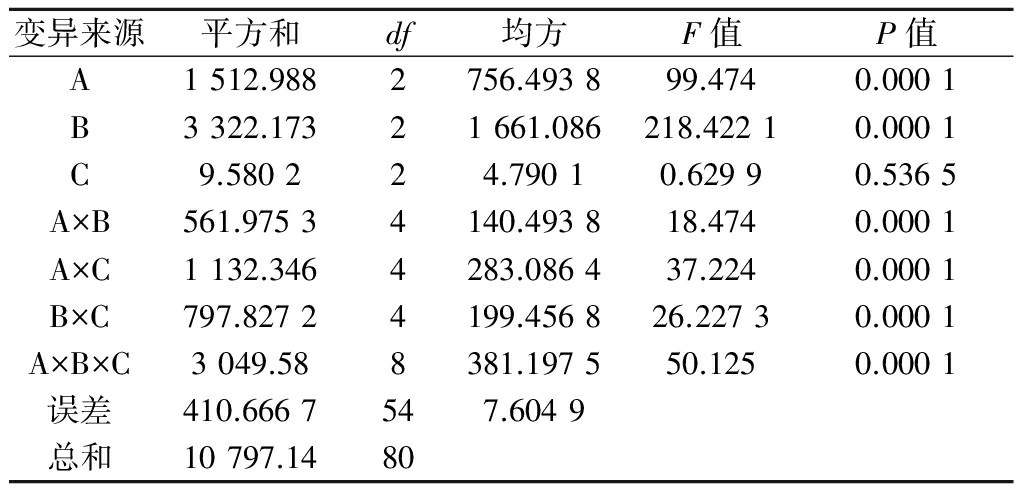 | 变异来源 | 平方和 | df | 均方 | F值 | P值 |
|---|---|---|---|---|---|
| A | 1 512.988 | 2 | 756.493 8 | 99.474 | 0.000 1 |
| B | 3 322.173 | 2 | 1 661.086 | 218.422 1 | 0.000 1 |
| C | 9.580 2 | 2 | 4.790 1 | 0.629 9 | 0.536 5 |
| A×B | 561.975 3 | 4 | 140.493 8 | 18.474 | 0.000 1 |
| A×C | 1 132.346 | 4 | 283.086 4 | 37.224 | 0.000 1 |
| B×C | 797.827 2 | 4 | 199.456 8 | 26.227 3 | 0.000 1 |
| A×B×C | 3 049.58 | 8 | 381.197 5 | 50.125 | 0.000 1 |
| 误差 | 410.666 7 | 54 | 7.604 9 | | |
| 总和 | 10 797.14 | 80 | | | |